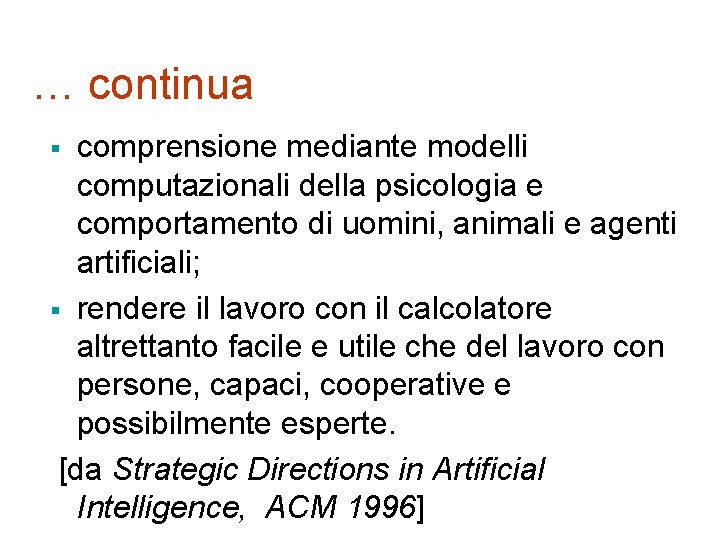 … continua

• comprensione mediante modelli computazionali della psicologia e comportamento di uomini, animali e agenti artificiali;

• rendere il lavoro con il calcolatore altrettanto facile e utile che del lavoro con persone, capaci, cooperative e possibilmente esperte.

[da Strategic Directions in Artificial Intelligence, ACM 1996]